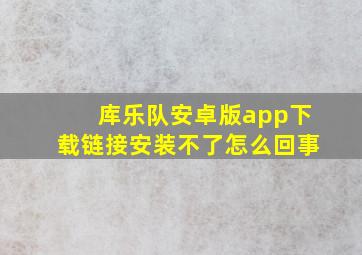 库乐队安卓版app下载链接安装不了怎么回事